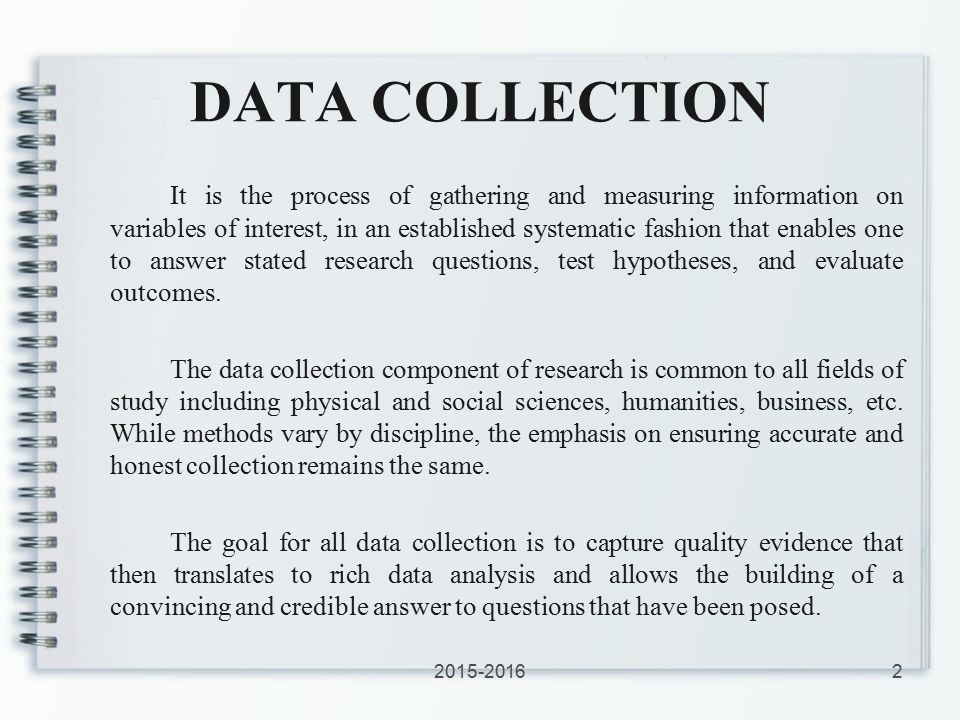 DATA COLLECTION

It is the process of gathering and measuring information on variables of interest, in an established systematic fashion that enables one to answer stated research questions, test hypotheses, and evaluate outcomes.

The data collection component of research is common to all fields of study including physical and social sciences, humanities, business, etc. While methods vary by discipline, the emphasis on ensuring accurate and honest collection remains the same.

The goal for all data collection is to capture quality evidence that then translates to rich data analysis and allows the building of a convincing and credible answer to questions that have been posed.

2015-2016

2